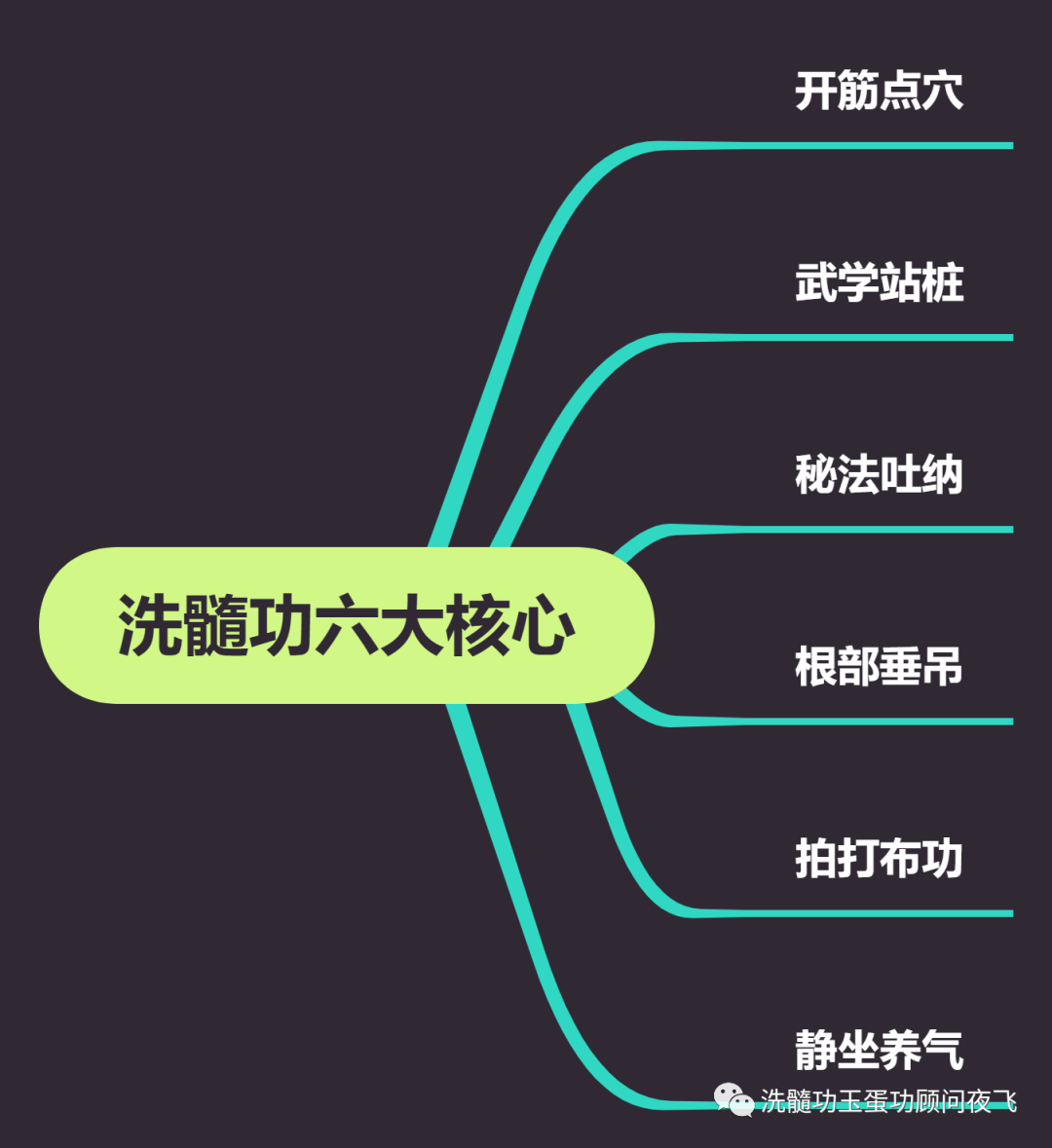 洗髓功六大核心

开筋点穴

武学站桩

秘法吐纳

根部垂吊

拍打布功

静坐养气

洗髓功玉蛋功顾问夜飞